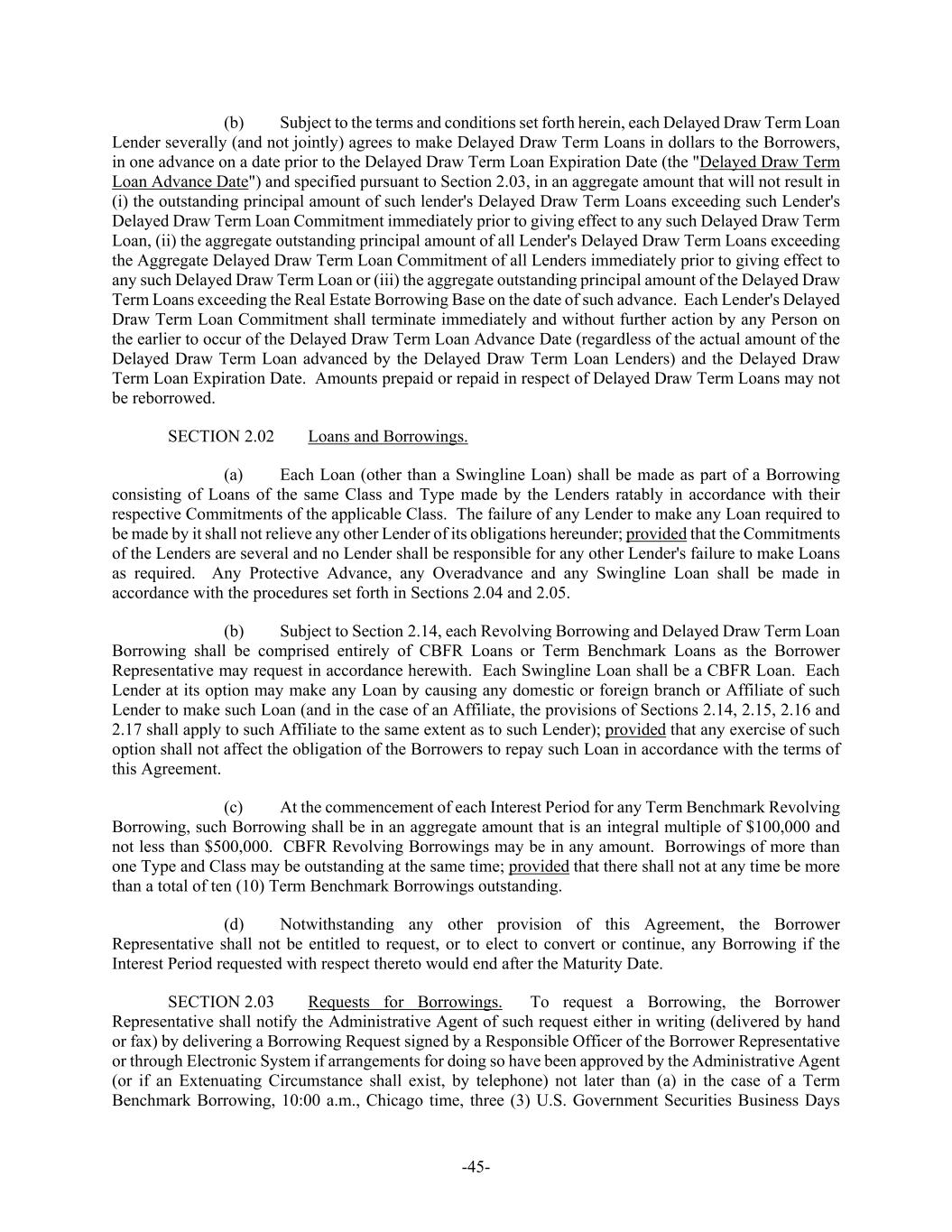 (b) Subject to the terms and conditions set forth herein, each Delayed Draw Term Loan Lender severally (and not jointly) agrees to make Delayed Draw Term Loans in dollars to the Borrowers, in one advance on a date prior to the Delayed Draw Term Loan Expiration Date (the "Delayed Draw Term Loan Advance Date") and specified pursuant to Section 2.03, in an aggregate amount that will not result in (i) the outstanding principal amount of such lender's Delayed Draw Term Loans exceeding such Lender's Delayed Draw Term Loan Commitment immediately prior to giving effect to any such Delayed Draw Term Loan, (ii) the aggregate outstanding principal amount of all Lender's Delayed Draw Term Loans exceeding the Aggregate Delayed Draw Term Loan Commitment of all Lenders immediately prior to giving effect to any such Delayed Draw Term Loan or (iii) the aggregate outstanding principal amount of the Delayed Draw Term Loans exceeding the Real Estate Borrowing Base on the date of such advance. Each Lender's Delayed Draw Term Loan Commitment shall terminate immediately and without further action by any Person on the earlier to occur of the Delayed Draw Term Loan Advance Date (regardless of the actual amount of the Delayed Draw Term Loan advanced by the Delayed Draw Term Loan Lenders) and the Delayed Draw Term Loan Expiration Date. Amounts prepaid or repaid in respect of Delayed Draw Term Loans may not be reborrowed.

SECTION 2.02 Loans and Borrowings.

(a) Each Loan (other than a Swingline Loan) shall be made as part of a Borrowing consisting of Loans of the same Class and Type made by the Lenders ratably in accordance with their respective Commitments of the applicable Class. The failure of any Lender to make any Loan required to be made by it shall not relieve any other Lender of its obligations hereunder; provided that the Commitments of the Lenders are several and no Lender shall be responsible for any other Lender's failure to make Loans as required. Any Protective Advance, any Overadvance and any Swingline Loan shall be made in accordance with the procedures set forth in Sections 2.04 and 2.05.

(b) Subject to Section 2.14, each Revolving Borrowing and Delayed Draw Term Loan Borrowing shall be comprised entirely of CBFR Loans or Term Benchmark Loans as the Borrower Representative may request in accordance herewith. Each Swingline Loan shall be a CBFR Loan. Each Lender at its option may make any Loan by causing any domestic or foreign branch or Affiliate of such Lender to make such Loan (and in the case of an Affiliate, the provisions of Sections 2.14, 2.15, 2.16 and 2.17 shall apply to such Affiliate to the same extent as to such Lender); provided that any exercise of such option shall not affect the obligation of the Borrowers to repay such Loan in accordance with the terms of this Agreement.

(c) At the commencement of each Interest Period for any Term Benchmark Revolving Borrowing, such Borrowing shall be in an aggregate amount that is an integral multiple of $100,000 and not less than $500,000. CBFR Revolving Borrowings may be in any amount. Borrowings of more than one Type and Class may be outstanding at the same time; provided that there shall not at any time be more than a total of ten (10) Term Benchmark Borrowings outstanding.

(d) Notwithstanding any other provision of this Agreement, the Borrower Representative shall not be entitled to request, or to elect to convert or continue, any Borrowing if the Interest Period requested with respect thereto would end after the Maturity Date.

SECTION 2.03 Requests for Borrowings. To request a Borrowing, the Borrower Representative shall notify the Administrative Agent of such request either in writing (delivered by hand or fax) by delivering a Borrowing Request signed by a Responsible Officer of the Borrower Representative or through Electronic System if arrangements for doing so have been approved by the Administrative Agent (or if an Extenuating Circumstance shall exist, by telephone) not later than (a) in the case of a Term Benchmark Borrowing, 10:00 a.m., Chicago time, three (3) U.S. Government Securities Business Days

-45-